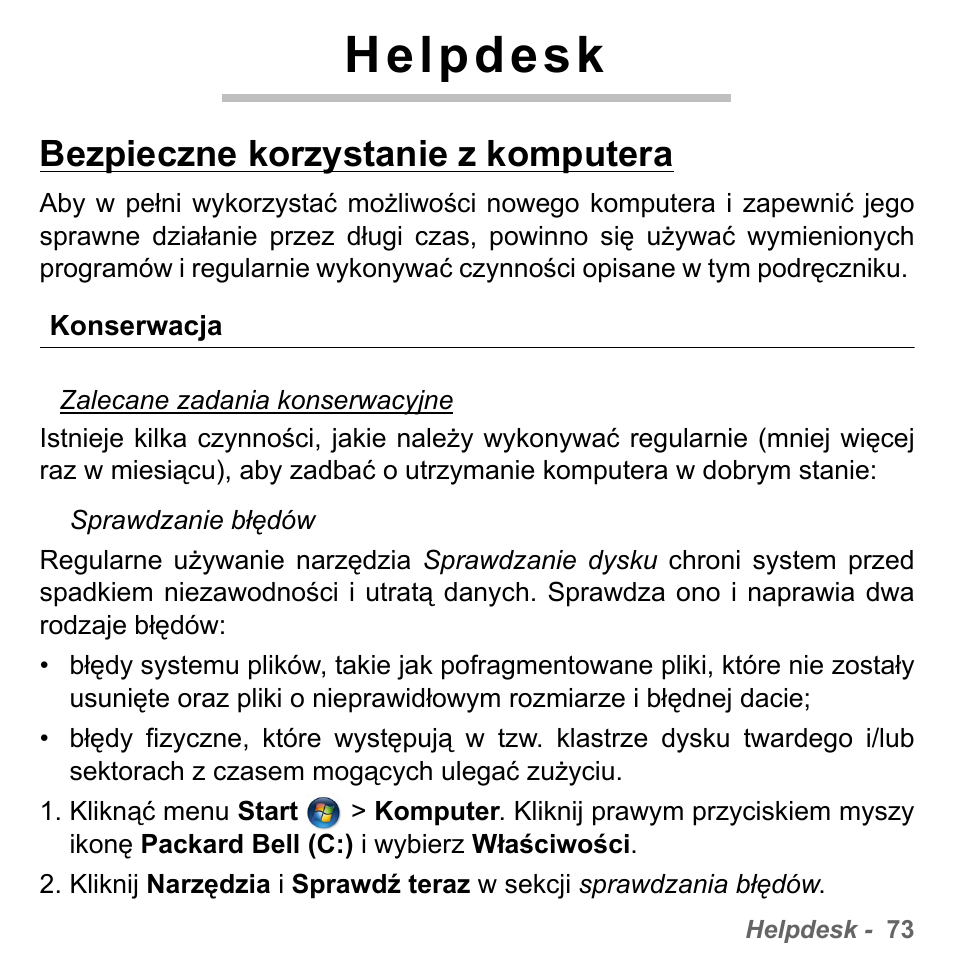 Helpdesk

Bezpieczne korzystanie z komputera

Aby w pełni wykorzystać możliwości nowego komputera i zapewnić jego sprawne działanie przez długi czas, powinno się używać wymienionych programów i regularnie wykonywać czynności opisane w tym podręczniku.

Konserwacja

Zalecane zadania konserwacyjne

Istnieje kilka czynności, jakie należy wykonywać regularnie (mniej więcej raz w miesiącu), aby zadbać o utrzymanie komputera w dobrym stanie:

Sprawdzanie błędów

Regularne używanie narzędzia Sprawdzanie dysku chroni system przed spadkiem niezawodności i utratą danych. Sprawdza ono i naprawia dwa rodzaje błędów:

• błędy systemu plików, takie jak pofragmentowane pliki, które nie zostały usunięte oraz pliki o nieprawidłowym rozmiarze i błędnej dacie;

• błędy fizyczne, które występują w tzw. klastrze dysku twardego i/lub sektorach z czasem mogących ulegać zużyciu.

1. Kliknąć menu Start > Komputer. Kliknij prawym przyciskiem myszy ikonę Packard Bell (C:) i wybierz Właściwości.

2. Kliknij Narzędzia i Sprawdź teraz w sekcji sprawdzania błędów.

Helpdesk - 73